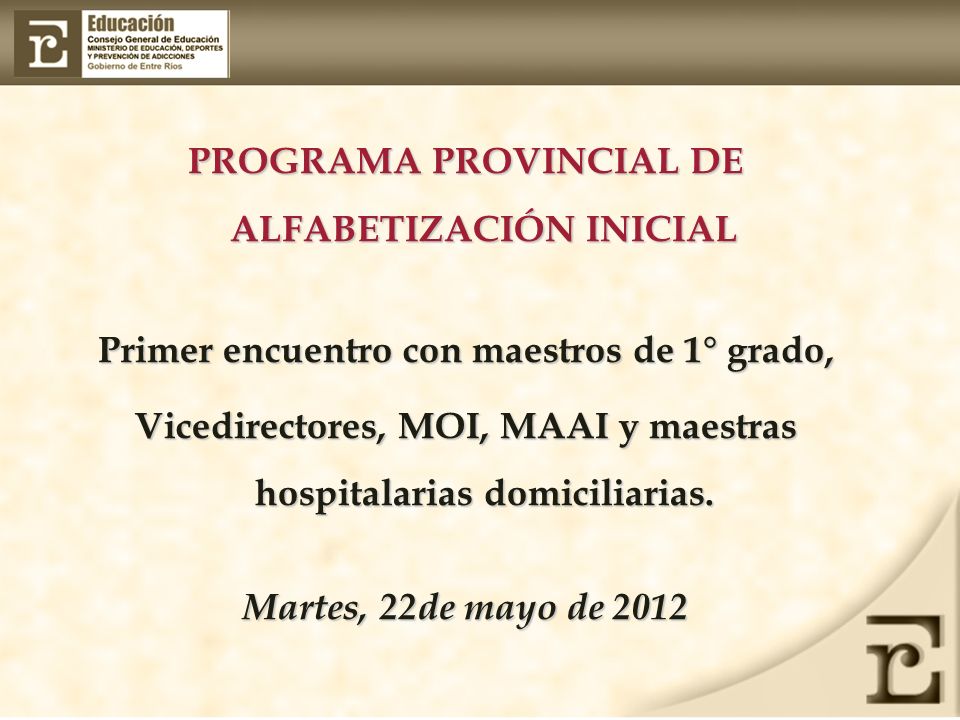 Educación
Consejo General de Educación
MINISTERIO DE EDUCACIÓN, DEPORTES Y PREVENCIÓN DE ADICCIONES
Gobierno de Entre Ríos

PROGRAMA PROVINCIAL DE ALFABETIZACIÓN INICIAL

Primer encuentro con maestros de 1° grado, Vicedirectores, MOI, MAAI y maestras hospitalarias domiciliarias.

Martes, 22de mayo de 2012